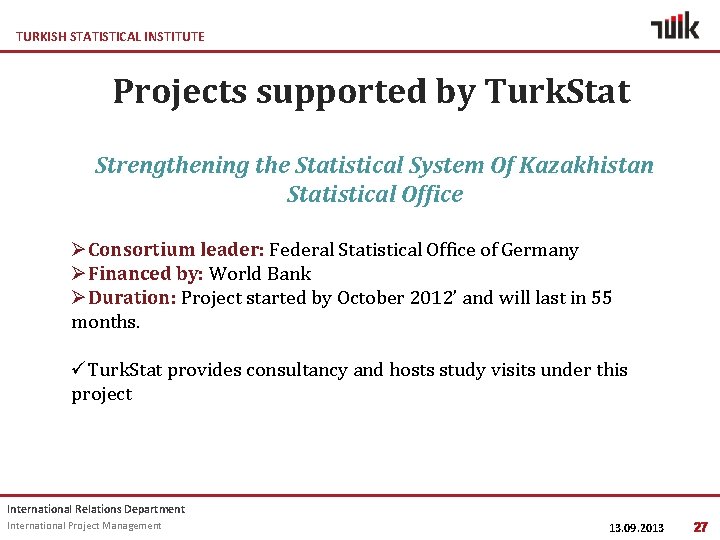 TURKISH STATISTICAL INSTITUTE

TÜİK

Projects supported by TurkStat

Strengthening the Statistical System Of Kazakhistan Statistical Office

➢Consortium leader: Federal Statistical Office of Germany
➢Financed by: World Bank
➢Duration: Project started by October 2012' and will last in 55 months.

✓TurkStat provides consultancy and hosts study visits under this project

International Relations Department
International Project Management

13.09.2013

27